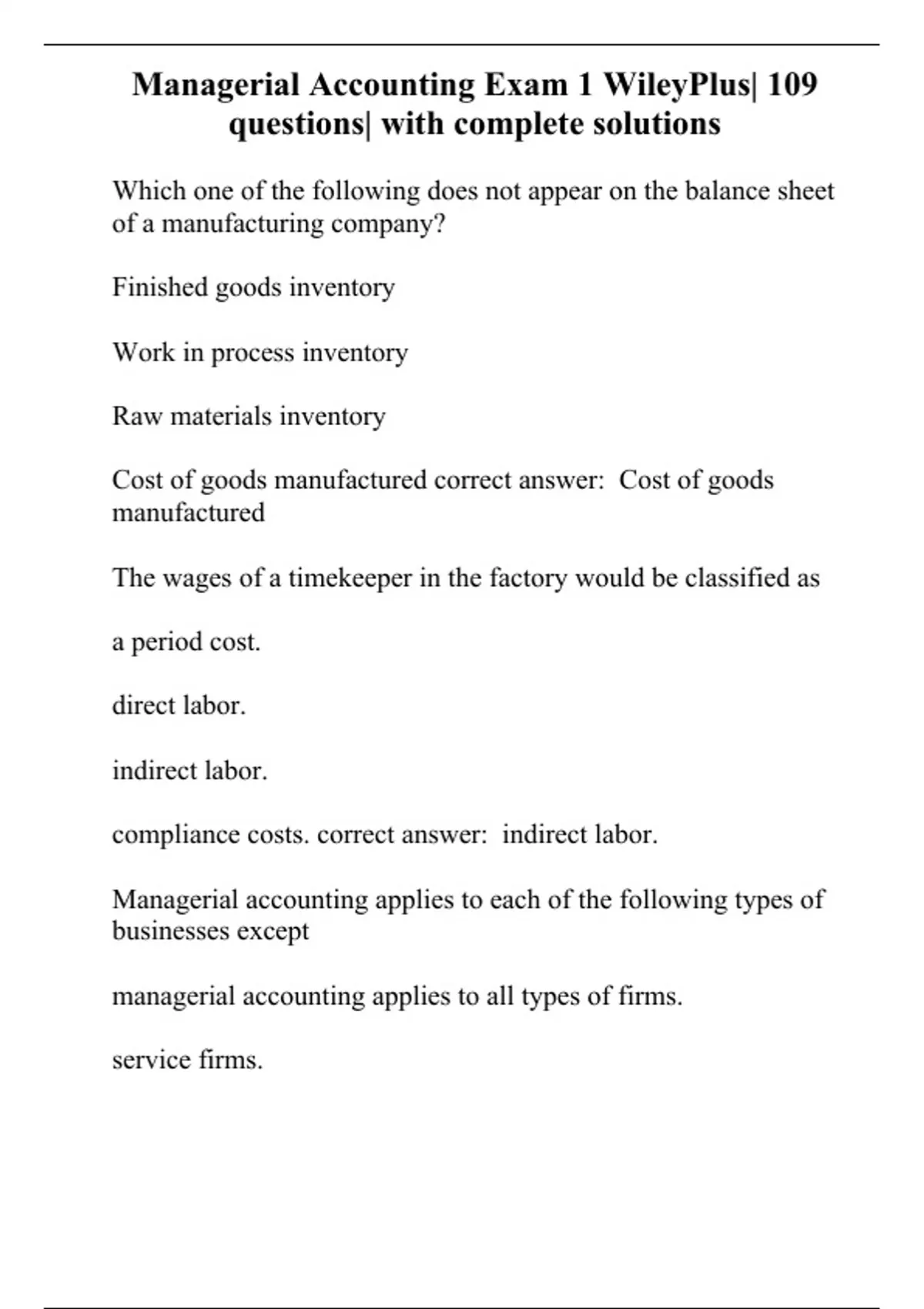 Managerial Accounting Exam 1 WileyPlus| 109 questions| with complete solutions

Which one of the following does not appear on the balance sheet of a manufacturing company?

Finished goods inventory

Work in process inventory

Raw materials inventory

Cost of goods manufactured correct answer: Cost of goods manufactured

The wages of a timekeeper in the factory would be classified as

a period cost.

direct labor.

indirect labor.

compliance costs. correct answer: indirect labor.

Managerial accounting applies to each of the following types of businesses except

managerial accounting applies to all types of firms.

service firms.